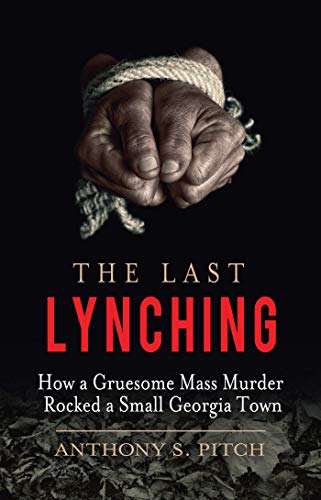 THE LAST
LYNCHING

How a Gruesome Mass Murder Rocked a Small Georgia Town

ANTHONY S. PITCH